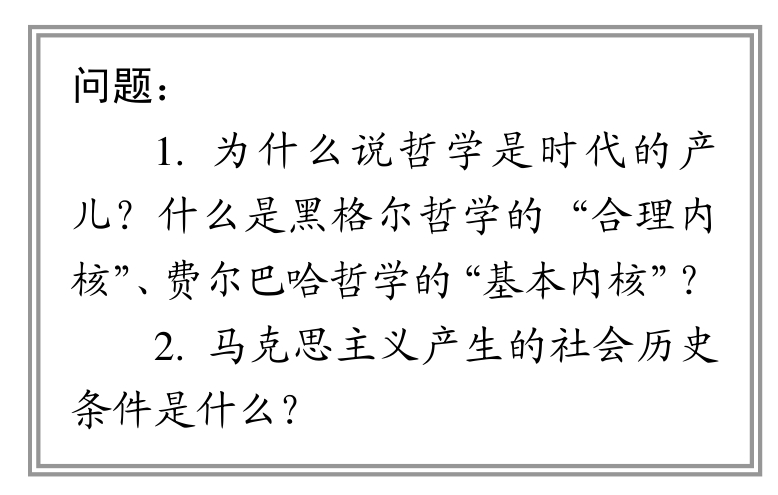 问题：

1.为什么说哲学是时代的产儿？什么是黑格尔哲学的“合理内核”、费尔巴哈哲学的“基本内核”？

2.马克思主义产生的社会历史条件是什么？